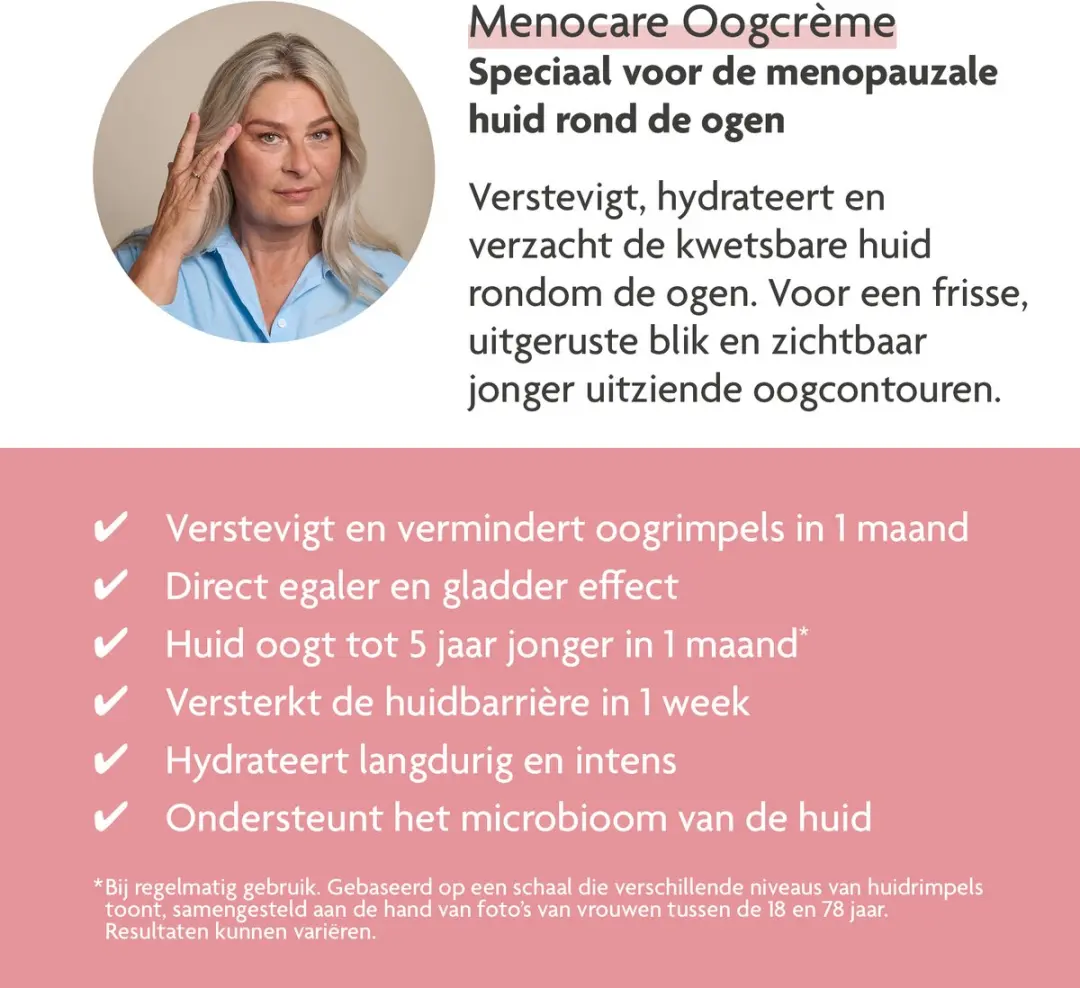 Menocare Oogcrème
Speciaal voor de menopauzale huid rond de ogen

Verstevigt, hydrateert en verzacht de kwetsbare huid rondom de ogen. Voor een frisse, uitgeruste blik en zichtbaar jonger uitziende oogcontouren.

✔ Verstevigt en vermindert oogrimpels in 1 maand
✔ Direct egaler en gladder effect
✔ Huid oogt tot 5 jaar jonger in 1 maand*
✔ Versterkt de huidbarrière in 1 week
✔ Hydrateert langdurig en intens
✔ Ondersteunt het microbioom van de huid

*Bij regelmatig gebruik. Gebaseerd op een schaal die verschillende niveaus van huidrimpels toont, samengesteld aan de hand van foto's van vrouwen tussen de 18 en 78 jaar. Resultaten kunnen variëren.